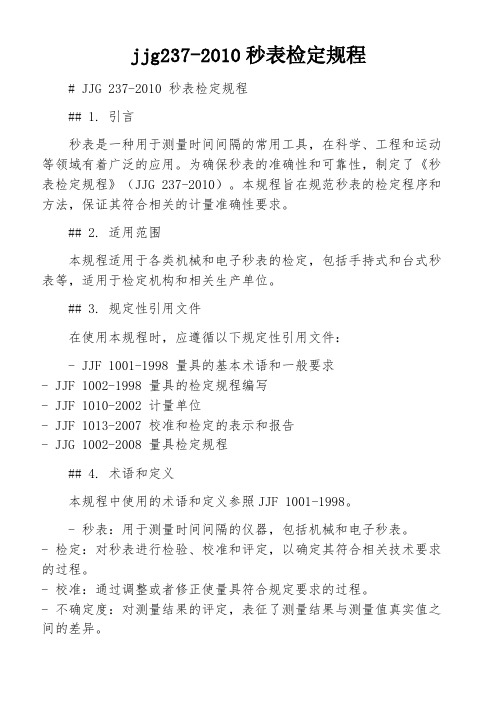 jjg237-2010 秒表检定规程

# JJG 237-2010 秒表检定规程

## 1. 引言

秒表是一种用于测量时间间隔的常用工具，在科学、工程和运动等领域有着广泛的应用。为确保秒表的准确性和可靠性，制定了《秒表检定规程》（JJG 237-2010）。本规程旨在规范秒表的检定程序和方法，保证其符合相关的计量准确性要求。

## 2. 适用范围

本规程适用于各类机械和电子秒表的检定，包括手持式和台式秒表等，适用于检定机构和相关生产单位。

## 3. 规定性引用文件

在使用本规程时，应遵循以下规定性引用文件：

- JJF 1001-1998 量具的基本术语和一般要求
- JJF 1002-1998 量具的检定规程编写
- JJF 1010-2002 计量单位
- JJF 1013-2007 校准和检定的表示和报告
- JJG 1002-2008 量具检定规程

## 4. 术语和定义

本规程中使用的术语和定义参照 JJF 1001-1998。

- 秒表：用于测量时间间隔的仪器，包括机械和电子秒表。
- 检定：对秒表进行检验、校准和评定，以确定其符合相关技术要求的过程。
- 校准：通过调整或者修正使量具符合规定要求的过程。
- 不确定度：对测量结果的评定，表征了测量结果与测量值真实值之间的差异。